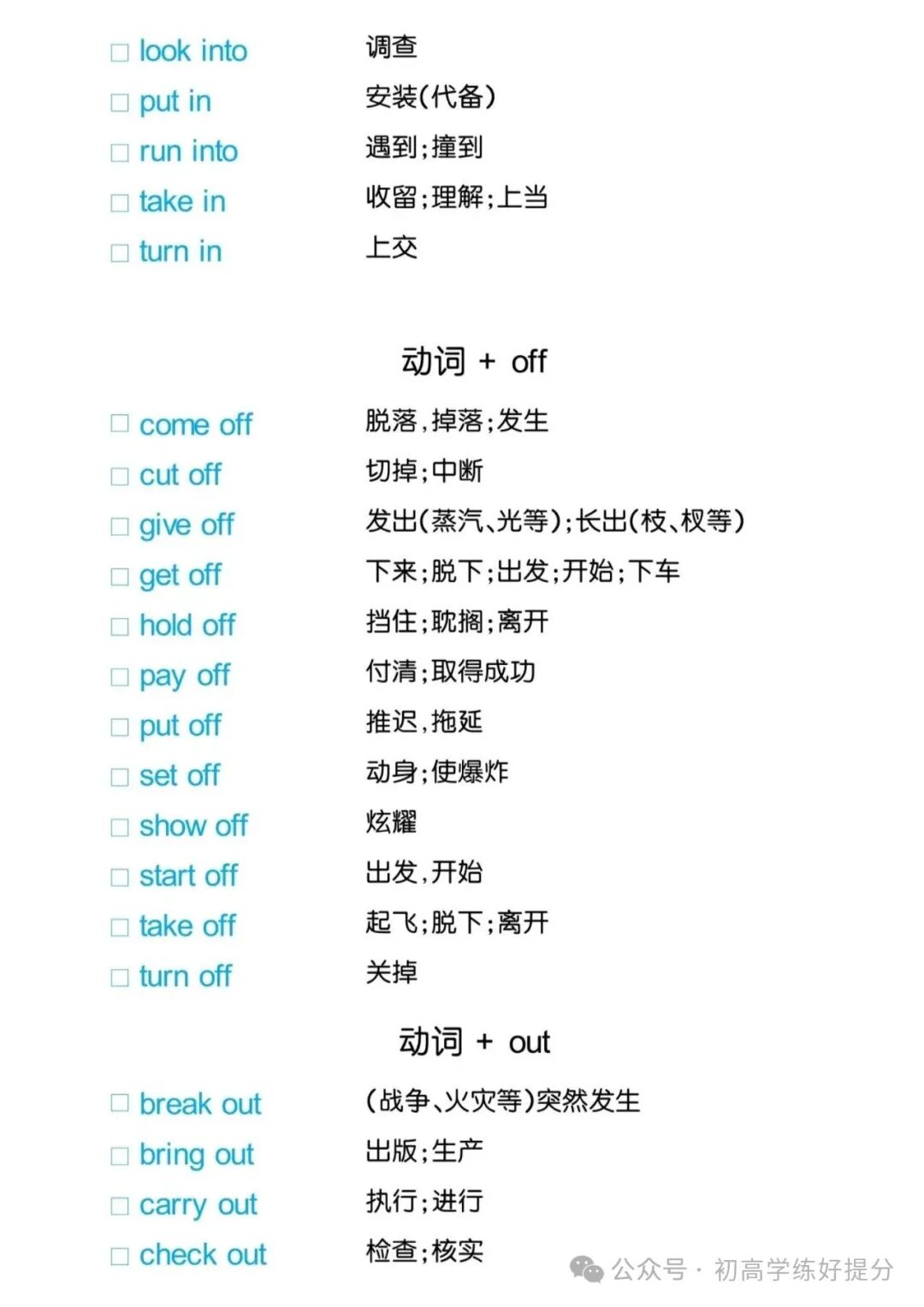 □ look into 调查
□ put in 安装(代备)
□ run into 遇到;撞到
□ take in 收留;理解;上当
□ turn in 上交

动词 + off

□ come off 脱落,掉落;发生
□ cut off 切掉;中断
□ give off 发出(蒸汽、光等);长出(枝、杈等)
□ get off 下来;脱下;出发;开始;下车
□ hold off 挡住;耽搁;离开
□ pay off 付清;取得成功
□ put off 推迟,拖延
□ set off 动身;使爆炸
□ show off 炫耀
□ start off 出发,开始
□ take off 起飞;脱下;离开
□ turn off 关掉

动词 + out

□ break out (战争、火灾等)突然发生
□ bring out 出版;生产
□ carry out 执行;进行
□ check out 检查;核实

公众号 · 初高学练好提分